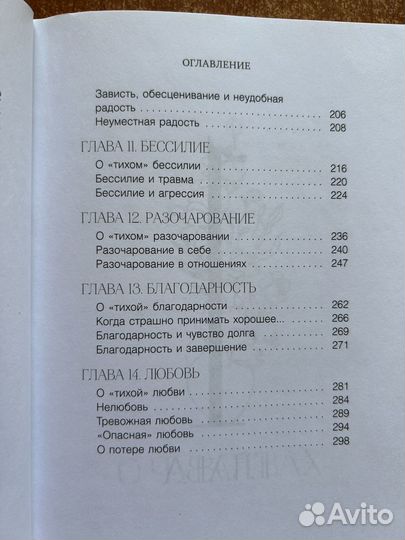 ОГЛАВЛЕНИЕ

Зависть, обесценивание и неудобная радость 206
Неуместная радость 208

ГЛАВА 11. БЕССИЛИЕ

О «тихом» бессилии 216
Бессилие и травма 220
Бессилие и агрессия 224

ГЛАВА 12. РАЗОЧАРОВАНИЕ

О «тихом» разочаровании 236
Разочарование в себе 240
Разочарование в отношениях 247

ГЛАВА 13. БЛАГОДАРНОСТЬ

О «тихой» благодарности 262
Когда страшно принимать хорошее... 266
Благодарность и чувство долга 269
Благодарность и завершение 271

ГЛАВА 14. ЛЮБОВЬ

О «тихой» любви 281
Нелюбовь 284
Тревожная любовь 289
«Опасная» любовь 294
О потере любви 298

Avito